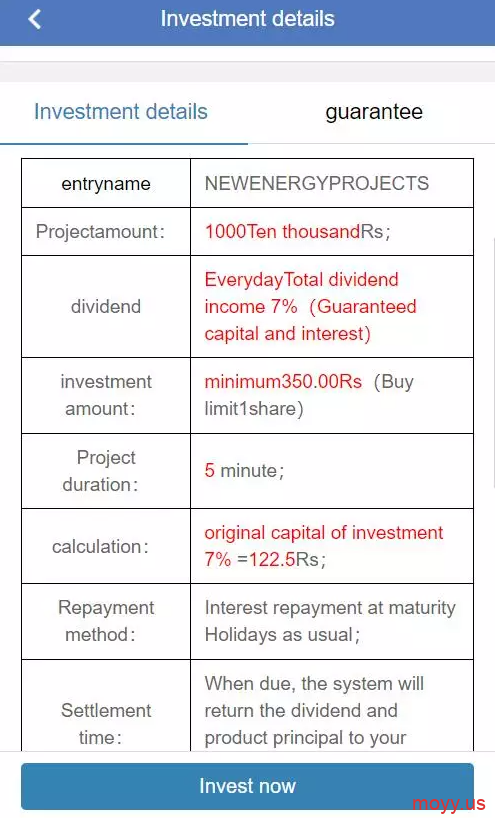 Investment details

Investment details guarantee

| entryname | NEWENERGYPROJECTS |
|---|---|
| Projectamount: | 1000Ten thousandRs; |
| dividend | EverydayTotal dividend income 7% (Guaranteed capital and interest) |
| investment amount: | minimum350.00Rs (Buy limit1share) |
| Project duration: | 5 minute; |
| calculation: | original capital of investment 7% =122.5Rs; |
| Repayment method: | Interest repayment at maturity Holidays as usual; |
| Settlement time: | When due, the system will return the dividend and product principal to your |

Invest now

moyy.us